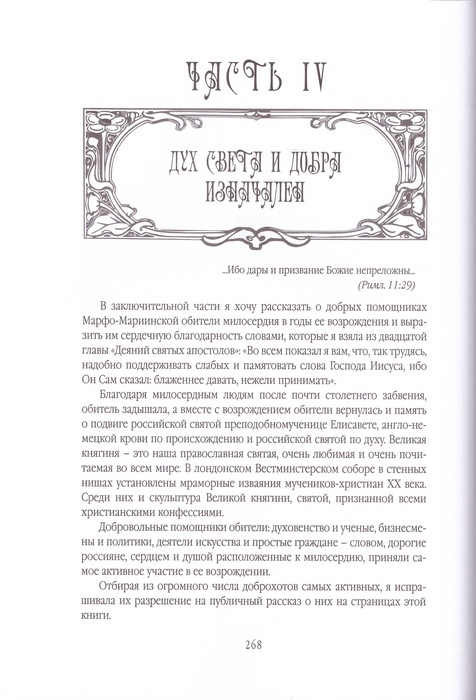 ЧАСТЬ IV

ДУХ СВЕТА И ДОБРА ИЗНАЧАЛЕН

...Ибо дары и призвание Божие непреложны...
(Римл. 11:29)

В заключительной части я хочу рассказать о добрых помощниках Марфо-Мариинской обители милосердия в годы ее возрождения и выразить им сердечную благодарность словами, которые я взяла из двадцатой главы «Деяний святых апостолов»: «Во всем показал я вам, что, так трудясь, надобно поддерживать слабых и памятовать слова Господа Иисуса, ибо Он Сам сказал: блаженнее давать, нежели принимать».

Благодаря милосердным людям после почти столетнего забвения, обитель задышала, а вместе с возрождением обители вернулась и память о подвиге российской святой преподобномученице Елисавете, англо-немецкой крови по происхождению и российской святой по духу. Великая княгиня – это наша православная святая, очень любимая и очень почитаемая во всем мире. В лондонском Вестминстерском соборе в стенных нишах установлены мраморные изваяния мучеников-христиан XX века. Среди них и скульптура Великой княгини, святой, признанной всеми христианскими конфессиями.

Добровольные помощники обители: духовенство и ученые, бизнесмены и политики, деятели искусства и простые граждане – словом, дорогие россияне, сердцем и душой расположенные к милосердию, приняли самое активное участие в ее возрождении.

Отбирая из огромного числа доброхотов самых активных, я испрашивала их разрешение на публичный рассказ о них на страницах этой книги.

268